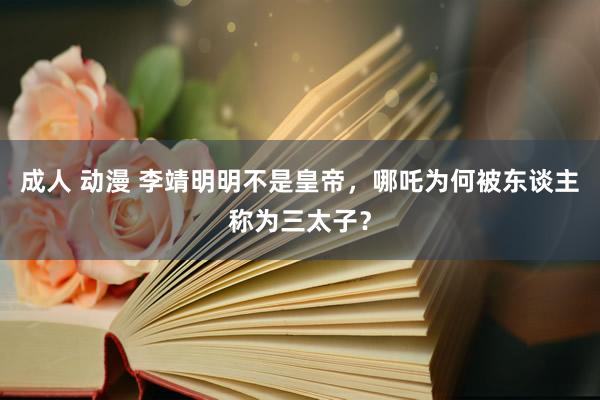 成人 动漫 李靖明明不是皇帝，哪吒为何被东谈主称为三太子？